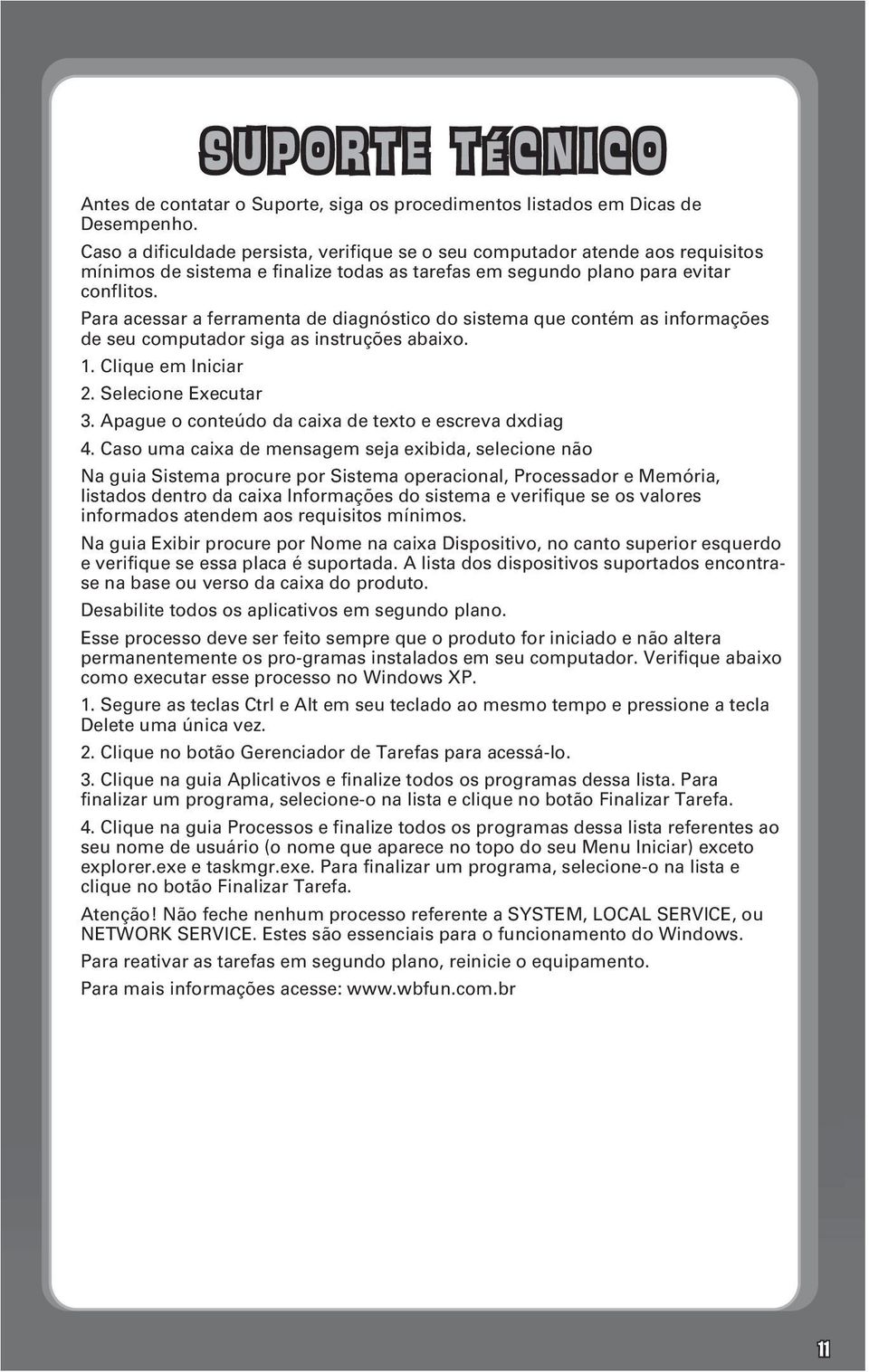 SUPORTE TÉCNICO

Antes de contatar o Suporte, siga os procedimentos listados em Dicas de Desempenho.

Caso a dificuldade persista, verifique se o seu computador atende aos requisitos mínimos de sistema e finalize todas as tarefas em segundo plano para evitar conflitos.

Para acessar a ferramenta de diagnóstico do sistema que contém as informações de seu computador siga as instruções abaixo.

1. Clique em Iniciar

2. Selecione Executar

3. Apague o conteúdo da caixa de texto e escreva dxdiag

4. Caso uma caixa de mensagem seja exibida, selecione não

Na guia Sistema procure por Sistema operacional, Processador e Memória, listados dentro da caixa Informações do sistema e verifique se os valores informados atendem aos requisitos mínimos.

Na guia Exibir procure por Nome na caixa Dispositivo, no canto superior esquerdo e verifique se essa placa é suportada. A lista dos dispositivos suportados encontra-se na base ou verso da caixa do produto.

Desabilite todos os aplicativos em segundo plano.

Esse processo deve ser feito sempre que o produto for iniciado e não altera permanentemente os pro-gramas instalados em seu computador. Verifique abaixo como executar esse processo no Windows XP.

1. Segure as teclas Ctrl e Alt em seu teclado ao mesmo tempo e pressione a tecla Delete uma única vez.

2. Clique no botão Gerenciador de Tarefas para acessá-lo.

3. Clique na guia Aplicativos e finalize todos os programas dessa lista. Para finalizar um programa, selecione-o na lista e clique no botão Finalizar Tarefa.

4. Clique na guia Processos e finalize todos os programas dessa lista referentes ao seu nome de usuário (o nome que aparece no topo do seu Menu Iniciar) exceto explorer.exe e taskmgr.exe. Para finalizar um programa, selecione-o na lista e clique no botão Finalizar Tarefa.

Atenção! Não feche nenhum processo referente a SYSTEM, LOCAL SERVICE, ou NETWORK SERVICE. Estes são essenciais para o funcionamento do Windows.

Para reativar as tarefas em segundo plano, reinicie o equipamento.

Para mais informações acesse: www.wbfun.com.br

11